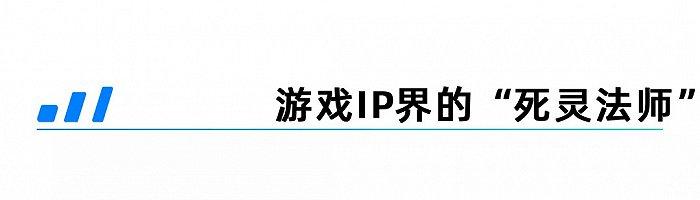 游戏IP界的“死灵法师”